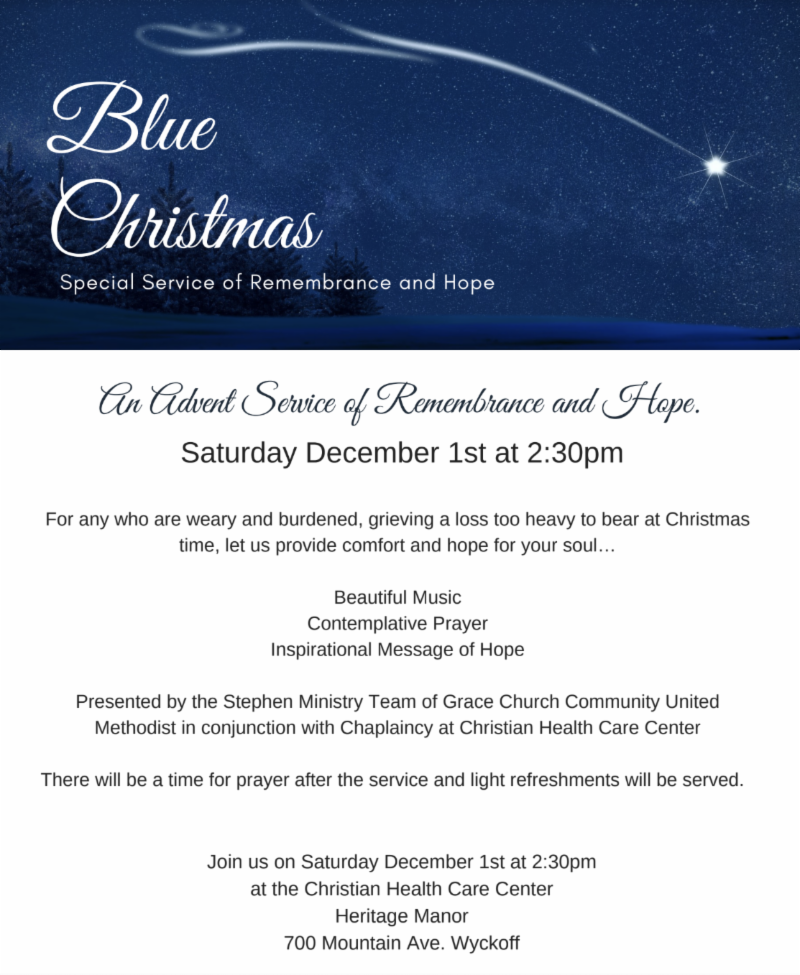 Blue
Christmas

Special Service of Remembrance and Hope

An Advent Service of Remembrance and Hope.

Saturday December 1st at 2:30pm

For any who are weary and burdened, grieving a loss too heavy to bear at Christmas time, let us provide comfort and hope for your soul…

Beautiful Music
Contemplative Prayer
Inspirational Message of Hope

Presented by the Stephen Ministry Team of Grace Church Community United Methodist in conjunction with Chaplaincy at Christian Health Care Center

There will be a time for prayer after the service and light refreshments will be served.

Join us on Saturday December 1st at 2:30pm
at the Christian Health Care Center
Heritage Manor
700 Mountain Ave. Wyckoff